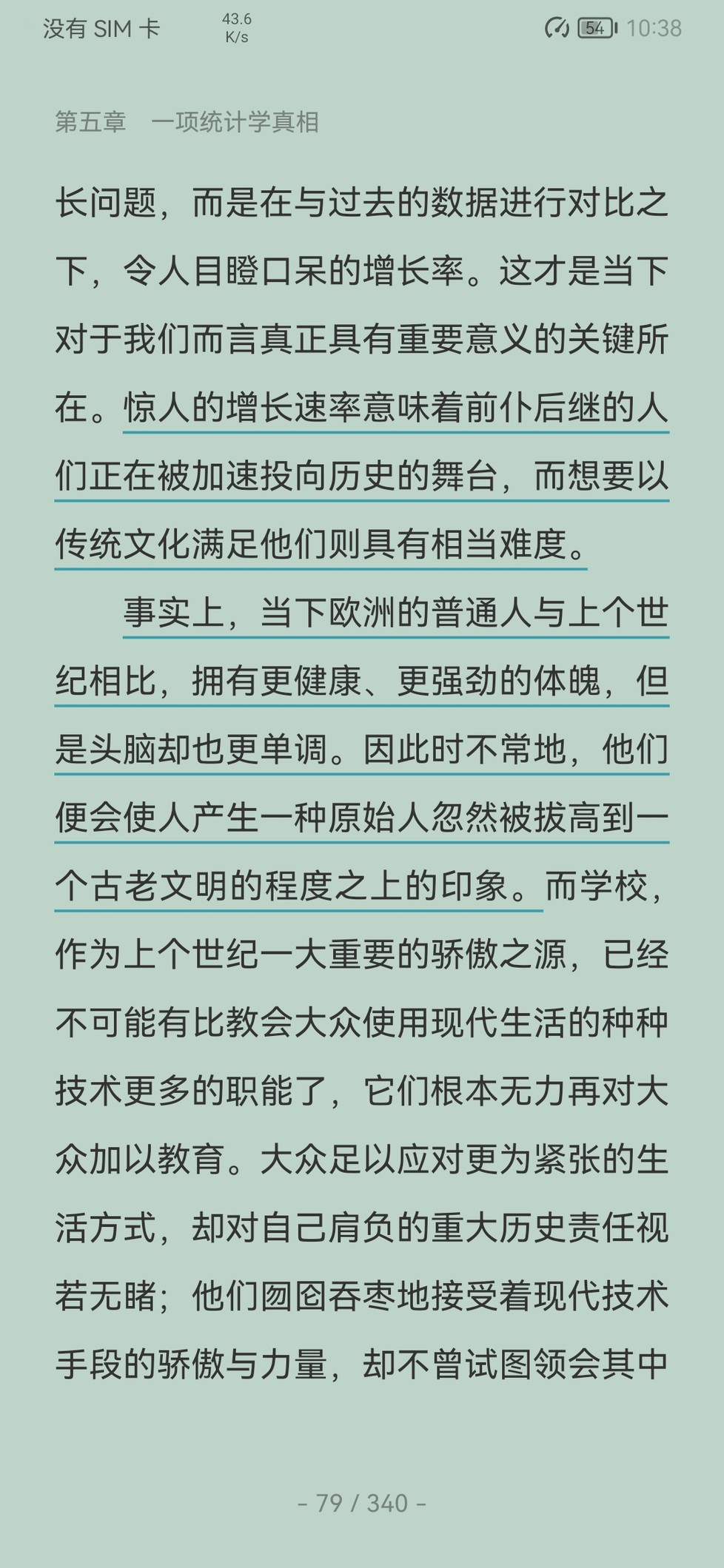 没有 SIM 卡 43.6 K/s 54 10:38

第五章　一项统计学真相

长问题，而是在与过去的数据进行对比之下，令人目瞪口呆的增长率。这才是当下对于我们而言真正具有重要意义的关键所在。惊人的增长速率意味着前仆后继的人们正在被加速投向历史的舞台，而想要以传统文化满足他们则具有相当难度。

事实上，当下欧洲的普通人与上个世纪相比，拥有更健康、更强劲的体魄，但是头脑却也更单调。因此时不常地，他们便会使人产生一种原始人忽然被拔高到一个古老文明的程度之上的印象。而学校，作为上个世纪一大重要的骄傲之源，已经不可能有比教会大众使用现代生活的种种技术更多的职能了，它们根本无力再对大众加以教育。大众足以应对更为紧张的生活方式，却对自己肩负的重大历史责任视若无睹；他们囫囵吞枣地接受着现代技术手段的骄傲与力量，却不曾试图领会其中

- 79 / 340 -